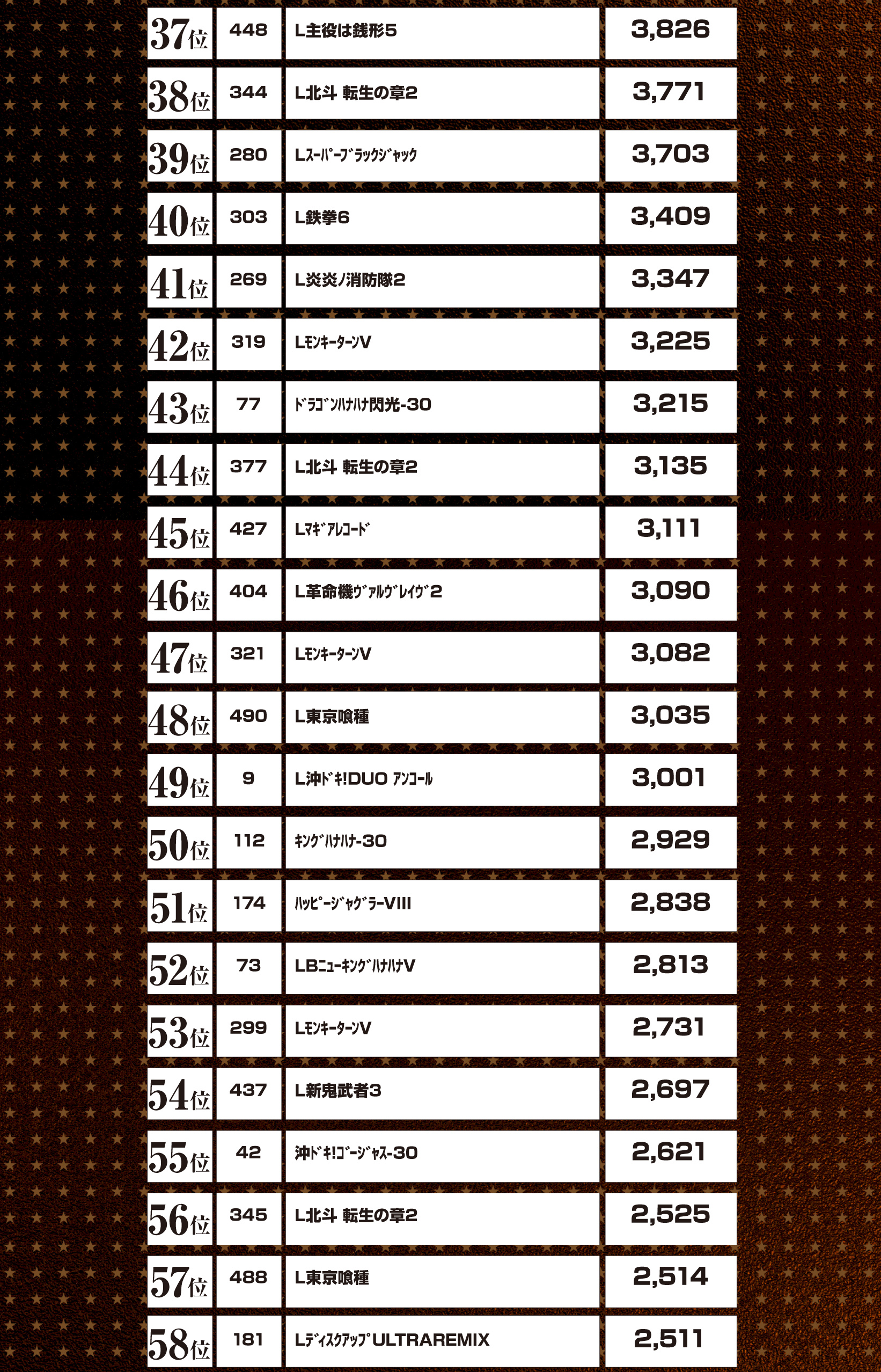 | | | | |
|---|---|---|---|
| 37位 | 448 | L主役は銭形5 | 3,826 |
| 38位 | 344 | L北斗 転生の章2 | 3,771 |
| 39位 | 280 | Lｽｰﾊﾟｰﾌﾞﾗｯｸｼﾞｬｯｸ | 3,703 |
| 40位 | 303 | L鉄拳6 | 3,409 |
| 41位 | 269 | L炎炎ノ消防隊2 | 3,347 |
| 42位 | 319 | LﾓﾝｷｰﾀｰﾝV | 3,225 |
| 43位 | 77 | ﾄﾞﾗｺﾞﾝﾊﾅﾊﾅ閃光-30 | 3,215 |
| 44位 | 377 | L北斗 転生の章2 | 3,135 |
| 45位 | 427 | Lﾏｷﾞｱﾚｺｰﾄﾞ | 3,111 |
| 46位 | 404 | L革命機ｳﾞｧﾙｳﾞﾚｲｳﾞ2 | 3,090 |
| 47位 | 321 | LﾓﾝｷｰﾀｰﾝV | 3,082 |
| 48位 | 490 | L東京喰種 | 3,035 |
| 49位 | 9 | L沖ﾄﾞｷ!DUO ｱﾝｺｰﾙ | 3,001 |
| 50位 | 112 | ｷﾝｸﾞﾊﾅﾊﾅ-30 | 2,929 |
| 51位 | 174 | ﾊｯﾋﾟｰｼﾞｬｸﾞﾗｰVIII | 2,838 |
| 52位 | 73 | LBﾆｭｰｷﾝｸﾞﾊﾅﾊﾅV | 2,813 |
| 53位 | 299 | LﾓﾝｷｰﾀｰﾝV | 2,731 |
| 54位 | 437 | L新鬼武者3 | 2,697 |
| 55位 | 42 | 沖ﾄﾞｷ!ｺﾞｰｼﾞｬｽ-30 | 2,621 |
| 56位 | 345 | L北斗 転生の章2 | 2,525 |
| 57位 | 488 | L東京喰種 | 2,514 |
| 58位 | 181 | LﾃﾞｨｽｸｱｯﾌﾟULTRAREMIX | 2,511 |